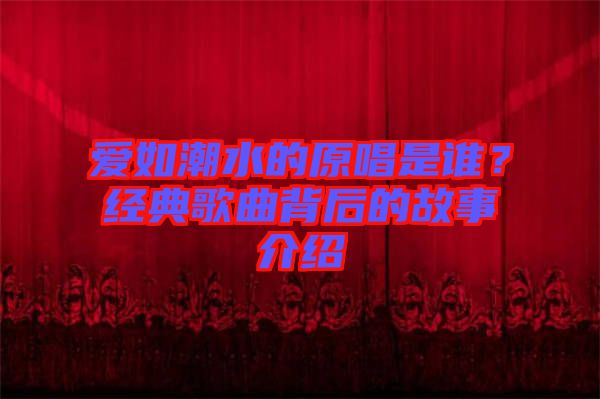 爱如潮水的原唱是谁？经典歌曲背后的故事介绍